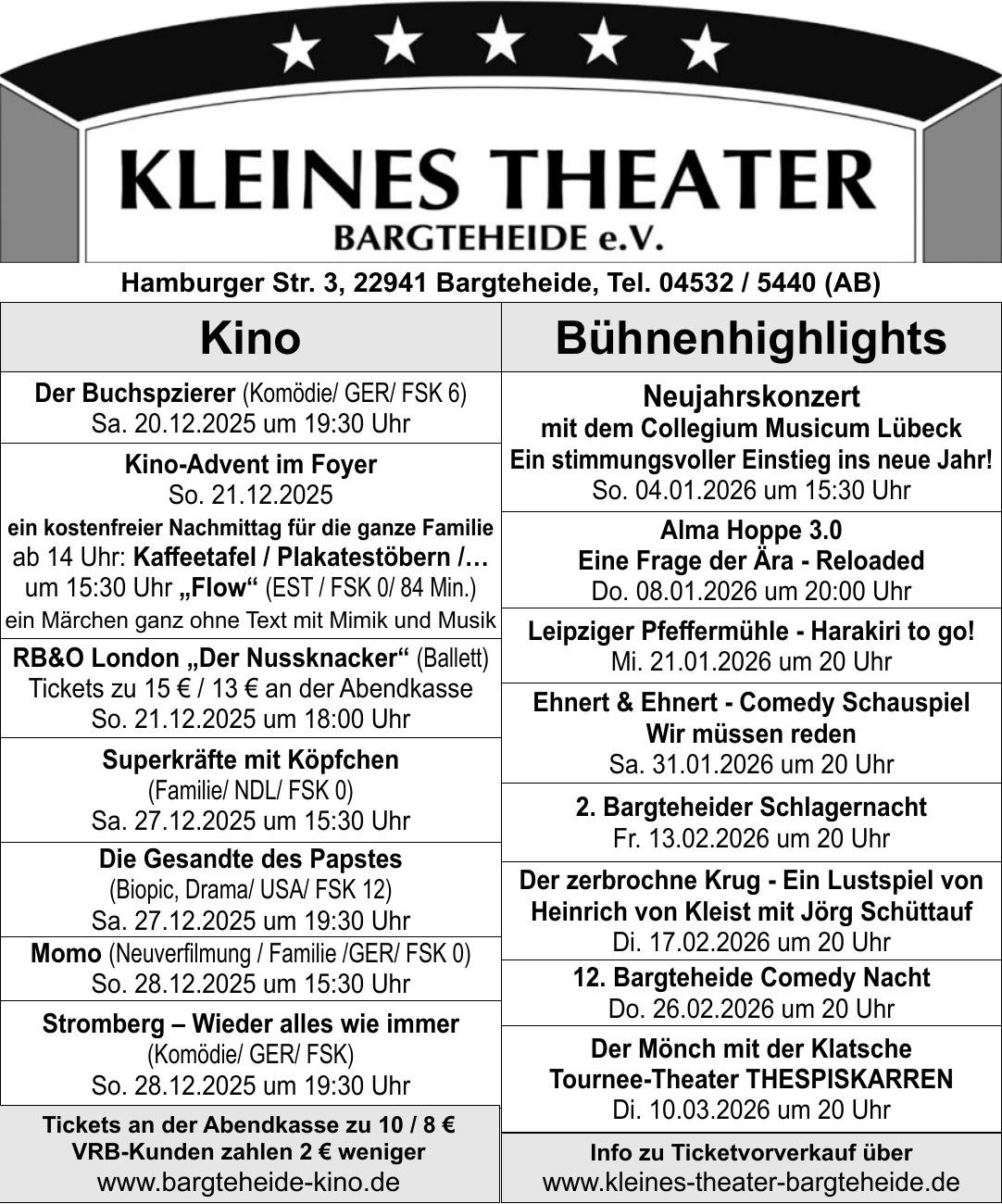 KLEINES THEATER
BARGTEHEIDE e.V.

Hamburger Str. 3, 22941 Bargteheide, Tel. 04532 / 5440 (AB)

Kino

Der Buchspzierer (Komödie/ GER/ FSK 6)
Sa. 20.12.2025 um 19:30 Uhr

Kino-Advent im Foyer
So. 21.12.2025
ein kostenfreier Nachmittag für die ganze Familie
ab 14 Uhr: Kaffeetafel / Plakatestöbern /…
um 15:30 Uhr „Flow“ (EST / FSK 0/ 84 Min.)
ein Märchen ganz ohne Text mit Mimik und Musik

RB&O London „Der Nussknacker“ (Ballett)
Tickets zu 15 € / 13 € an der Abendkasse
So. 21.12.2025 um 18:00 Uhr

Superkräfte mit Köpfchen
(Familie/ NDL/ FSK 0)
Sa. 27.12.2025 um 15:30 Uhr

Die Gesandte des Papstes
(Biopic, Drama/ USA/ FSK 12)
Sa. 27.12.2025 um 19:30 Uhr

Momo (Neuverfilmung / Familie /GER/ FSK 0)
So. 28.12.2025 um 15:30 Uhr

Stromberg – Wieder alles wie immer
(Komödie/ GER/ FSK)
So. 28.12.2025 um 19:30 Uhr

Tickets an der Abendkasse zu 10 / 8 €
VRB-Kunden zahlen 2 € weniger
www.bargteheide-kino.de

Bühnenhighlights

Neujahrskonzert
mit dem Collegium Musicum Lübeck
Ein stimmungsvoller Einstieg ins neue Jahr!
So. 04.01.2026 um 15:30 Uhr

Alma Hoppe 3.0
Eine Frage der Ära - Reloaded
Do. 08.01.2026 um 20:00 Uhr

Leipziger Pfeffermühle - Harakiri to go!
Mi. 21.01.2026 um 20 Uhr

Ehnert & Ehnert - Comedy Schauspiel
Wir müssen reden
Sa. 31.01.2026 um 20 Uhr

2. Bargteheider Schlagernacht
Fr. 13.02.2026 um 20 Uhr

Der zerbrochne Krug - Ein Lustspiel von Heinrich von Kleist mit Jörg Schüttauf
Di. 17.02.2026 um 20 Uhr

12. Bargteheide Comedy Nacht
Do. 26.02.2026 um 20 Uhr

Der Mönch mit der Klatsche
Tournee-Theater THESPISKARREN
Di. 10.03.2026 um 20 Uhr

Info zu Ticketvorverkauf über
www.kleines-theater-bargteheide.de